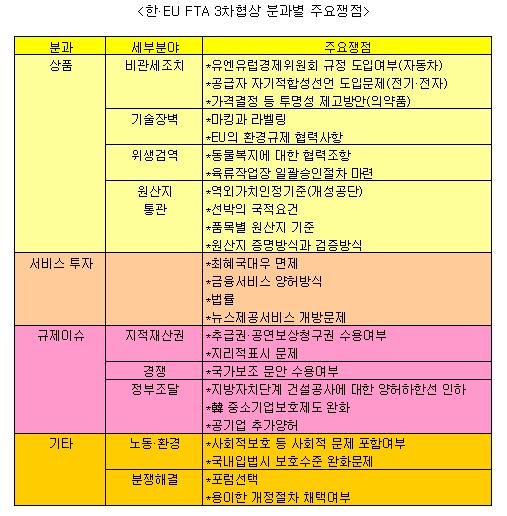 <한·EU FTA 3차협상 분과별 주요쟁점>

| 분과 | 세부분야 | 주요쟁점 |
|---|---|---|
| 상품 | 비관세조치 | *유엔유럽경제위원회 규정 도입여부(자동차) *공급자 자기적합성선언 도입문제(전기·전자) *가격결정 등 투명성 제고방안(의약품) |
| | 기술장벽 | *마킹과 라벨링 *EU의 환경규제 협력사항 |
| | 위생검역 | *동물복지에 대한 협력조항 *육류작업장 일괄승인절차 마련 |
| | 원산지 통관 | *역외가치인정기준(개성공단) *선박의 국적요건 *품목별 원산지 기준 *원산지 증명방식과 검증방식 |
| 서비스 투자 | | *최혜국대우 면제 *금융서비스 양허방식 *법률 *뉴스제공서비스 개방문제 |
| 규제이슈 | 지적재산권 | *추급권·공연보상청구권 수용여부 *지리적표시 문제 |
| | 경쟁 | *국가보조 문안 수용여부 |
| | 정부조달 | *지방자치단계 건설공사에 대한 양허하한선 인하 *韓 중소기업보호제도 완화 *공기업 추가양허 |
| 기타 | 노동·환경 | *사회적보호 등 사회적 문제 포함여부 *국내입법시 보호수준 완화문제 |
| | 분쟁해결 | *포럼선택 *용이한 개정절차 채택여부 |